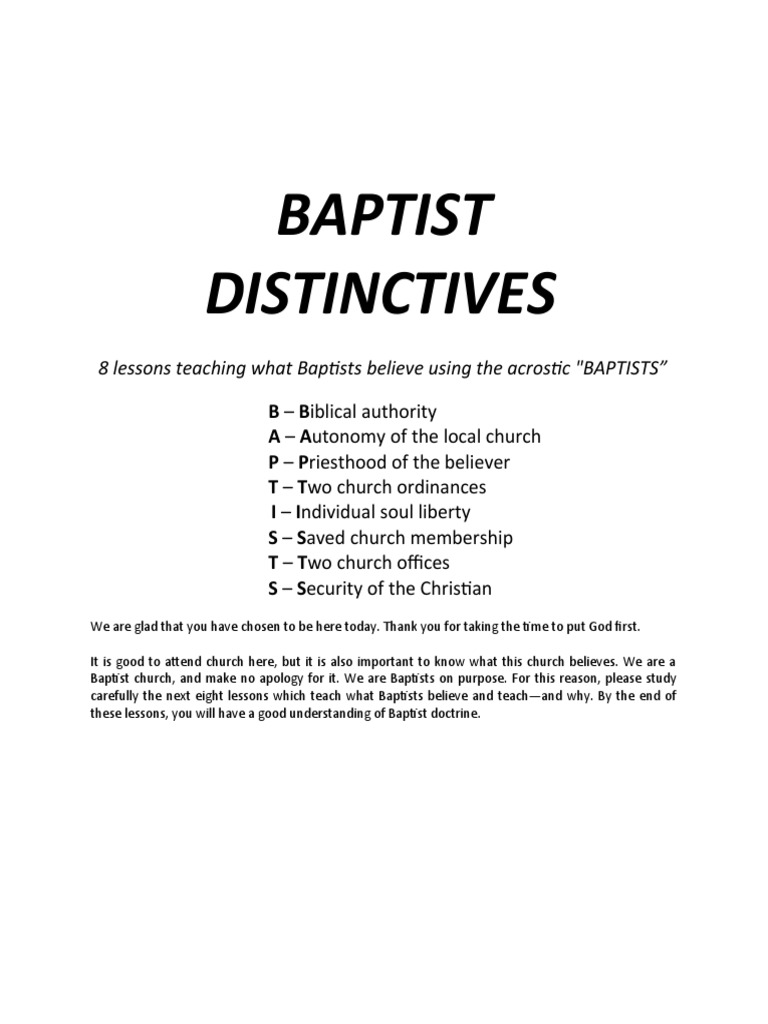 BAPTIST DISTINCTIVES

8 lessons teaching what Baptists believe using the acrostic "BAPTISTS”

B – Biblical authority
A – Autonomy of the local church
P – Priesthood of the believer
T – Two church ordinances
I – Individual soul liberty
S – Saved church membership
T – Two church offices
S – Security of the Christian

We are glad that you have chosen to be here today. Thank you for taking the time to put God first.

It is good to attend church here, but it is also important to know what this church believes. We are a Baptist church, and make no apology for it. We are Baptists on purpose. For this reason, please study carefully the next eight lessons which teach what Baptists believe and teach—and why. By the end of these lessons, you will have a good understanding of Baptist doctrine.